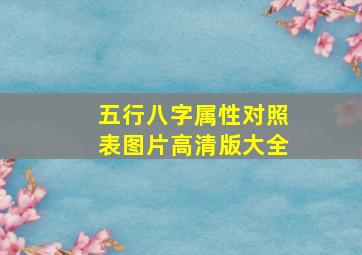 五行八字属性对照表图片高清版大全